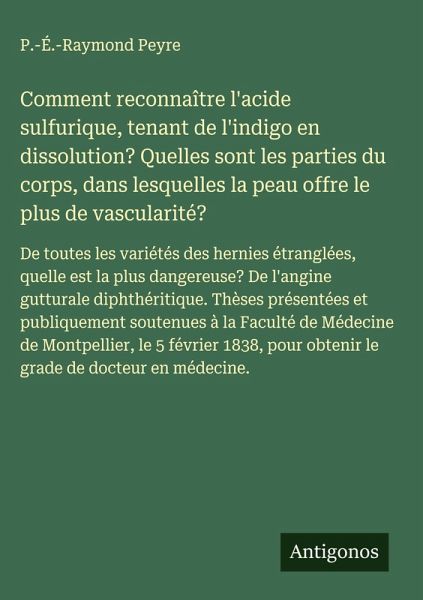 P.-É.-Raymond Peyre

Comment reconnaître l'acide sulfurique, tenant de l'indigo en dissolution? Quelles sont les parties du corps, dans lesquelles la peau offre le plus de vascularité?

De toutes les variétés des hernies étranglées, quelle est la plus dangereuse? De l'angine gutturale diphthéritique. Thèses présentées et publiquement soutenues à la Faculté de Médecine de Montpellier, le 5 février 1838, pour obtenir le grade de docteur en médecine.

Antigonos